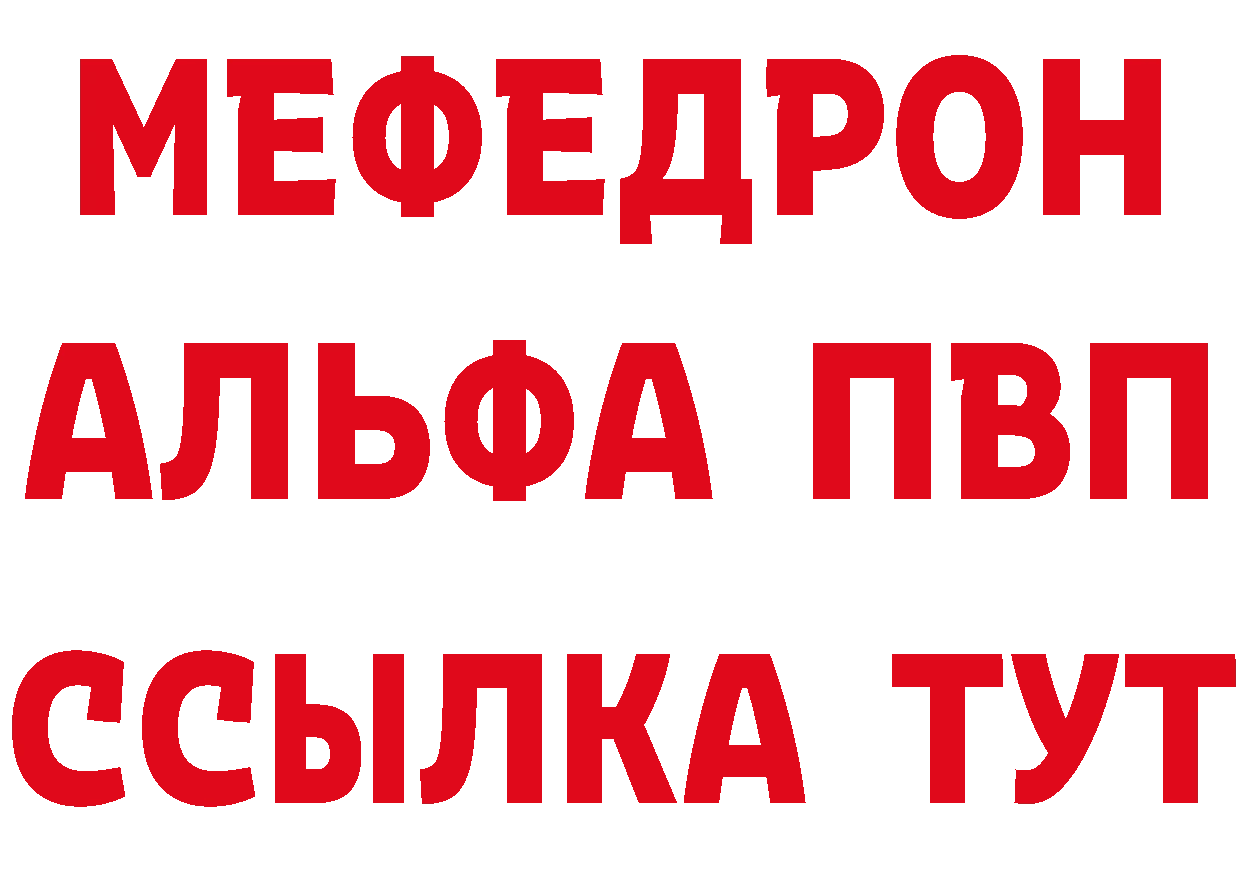 МЕФЕДРОН
АЛЬФА ПВП
ССЫЛКА ТУТ